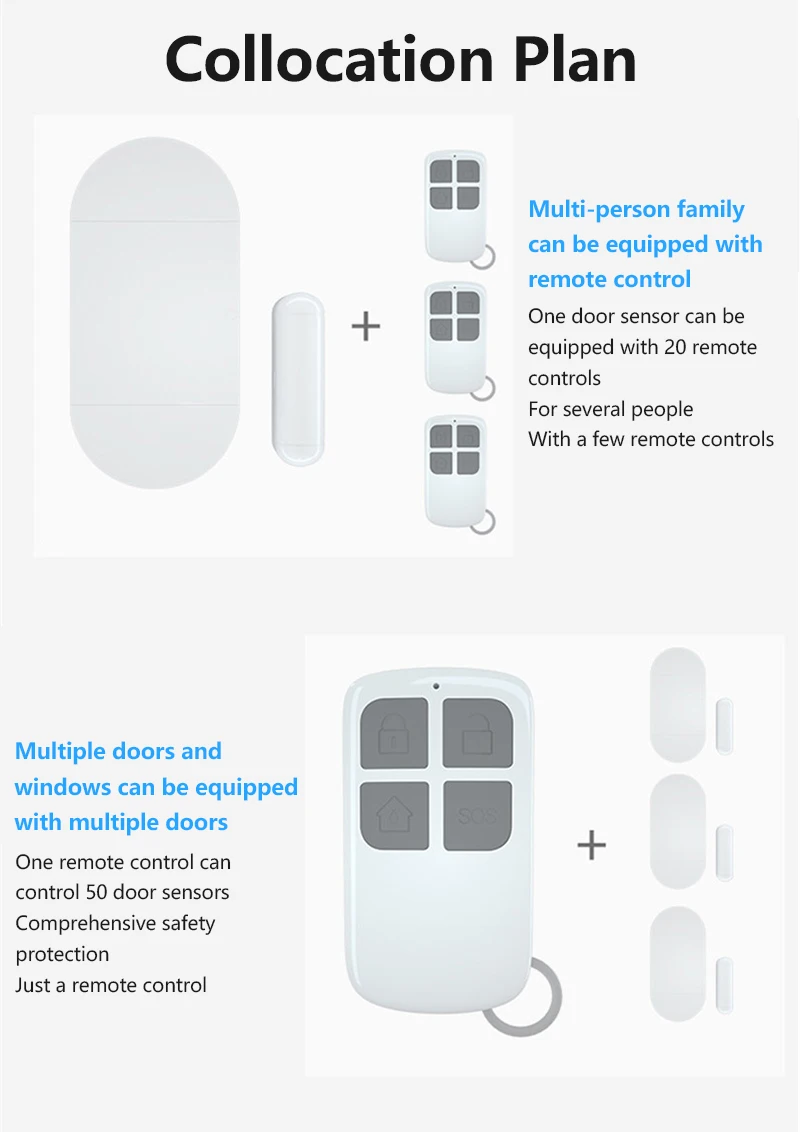 Collocation Plan

+

Multi-person family can be equipped with remote control

One door sensor can be equipped with 20 remote controls
For several people
With a few remote controls

Multiple doors and windows can be equipped with multiple doors

One remote control can control 50 door sensors
Comprehensive safety protection
Just a remote control

SOS

+